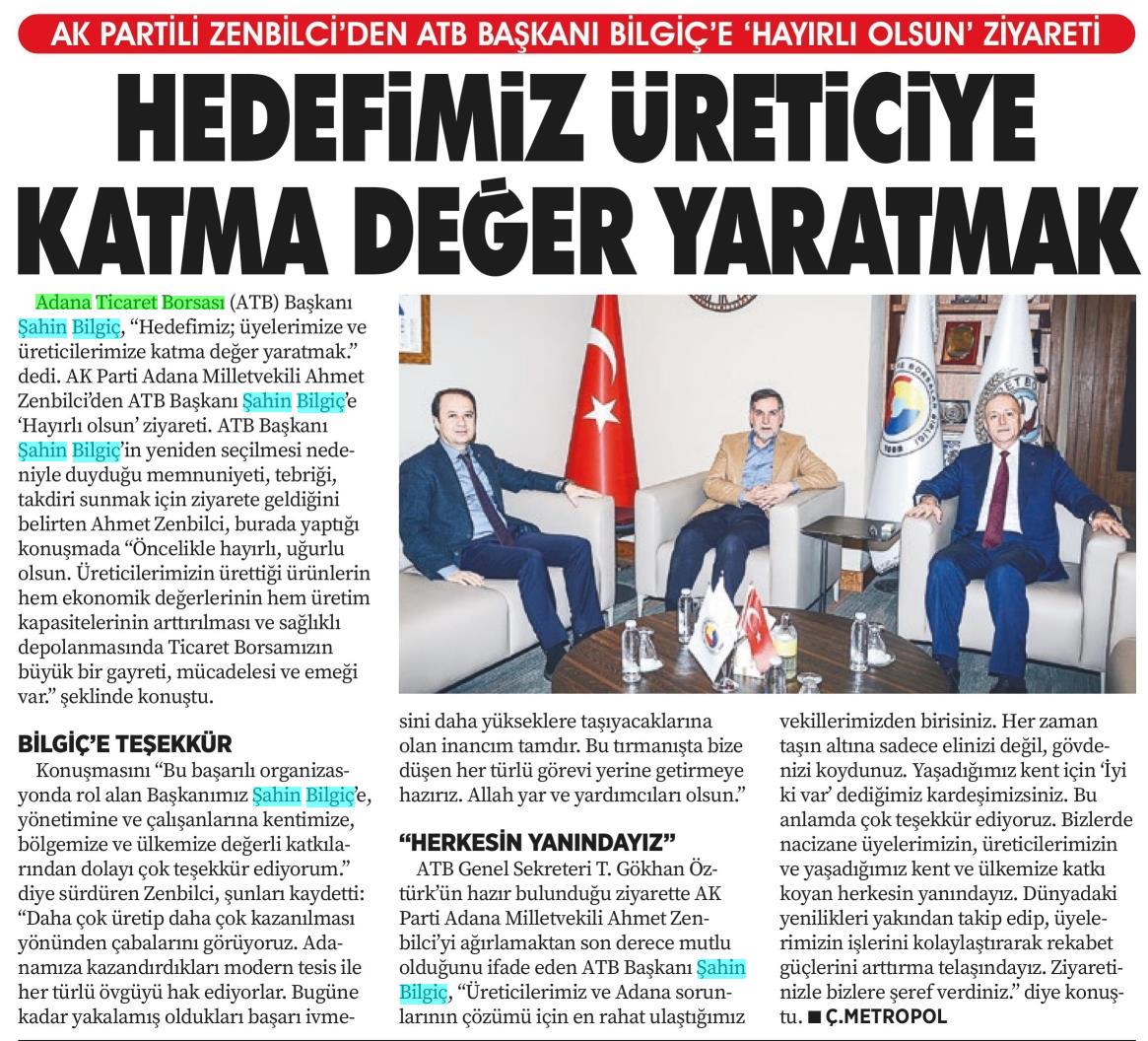 AK PARTİLİ ZENBİLCİ'DEN ATB BAŞKANI BİLGİÇ'E 'HAYIRLI OLSUN' ZİYARETİ

HEDEFİMİZ ÜRETİCİYE KATMA DEĞER YARATMAK

Adana Ticaret Borsası (ATB) Başkanı Şahin Bilgiç, "Hedefimiz; üyelerimize ve üreticilerimize katma değer yaratmak." dedi. AK Parti Adana Milletvekili Ahmet Zenbilci'den ATB Başkanı Şahin Bilgiç'e 'Hayırlı olsun' ziyareti. ATB Başkanı Şahin Bilgiç'in yeniden seçilmesi nedeniyle duyduğu memnuniyeti, tebriği, takdiri sunmak için ziyarete geldiğini belirten Ahmet Zenbilci, burada yaptığı konuşmada "Öncelikle hayırlı, uğurlu olsun. Üreticilerimizin ürettiği ürünlerin hem ekonomik değerlerinin hem üretim kapasitelerinin arttırılması ve sağlıklı depolanmasında Ticaret Borsamızın büyük bir gayreti, mücadelesi ve emeği var." şeklinde konuştu.

BİLGİÇ'E TEŞEKKÜR
Konuşmasını "Bu başarılı organizasyonda rol alan Başkanımız Şahin Bilgiç'e, yönetimine ve çalışanlarına kentimize, bölgemize ve ülkemize değerli katkılarından dolayı çok teşekkür ediyorum." diye sürdüren Zenbilci, şunları kaydetti: "Daha çok üretip daha çok kazanılması yönünden çabalarını görüyoruz. Adanamıza kazandırdıkları modern tesis ile her türlü övgüyü hak ediyorlar. Bugüne kadar yakalamış oldukları başarı ivmesini daha yükseklere taşıyacaklarına olan inancım tamdır. Bu tırmanışta bize düşen her türlü görevi yerine getirmeye hazırız. Allah yar ve yardımcıları olsun."

"HERKESİN YANINDAYIZ"
ATB Genel Sekreteri T. Gökhan Öztürk'ün hazır bulunduğu ziyarette AK Parti Adana Milletvekili Ahmet Zenbilci'yi ağırlamaktan son derece mutlu olduğunu ifade eden ATB Başkanı Şahin Bilgiç, "Üreticilerimiz ve Adana sorunlarının çözümü için en rahat ulaştığımız vekillerimizden birisiniz. Her zaman taşın altına sadece elinizi değil, gövdenizi koydunuz. Yaşadığımız kent için 'İyi ki var' dediğimiz kardeşimizsiniz. Bu anlamda çok teşekkür ediyoruz. Bizlerde nacizane üyelerimizin, üreticilerimizin ve yaşadığımız kent ve ülkemize katkı koyan herkesin yanındayız. Dünyadaki yenilikleri yakından takip edip, üyelerimizin işlerini kolaylaştırarak rekabet güçlerini arttırma telaşındayız. Ziyaretinizle bizlere şeref verdiniz." diye konuştu. ■ Ç.METROPOL